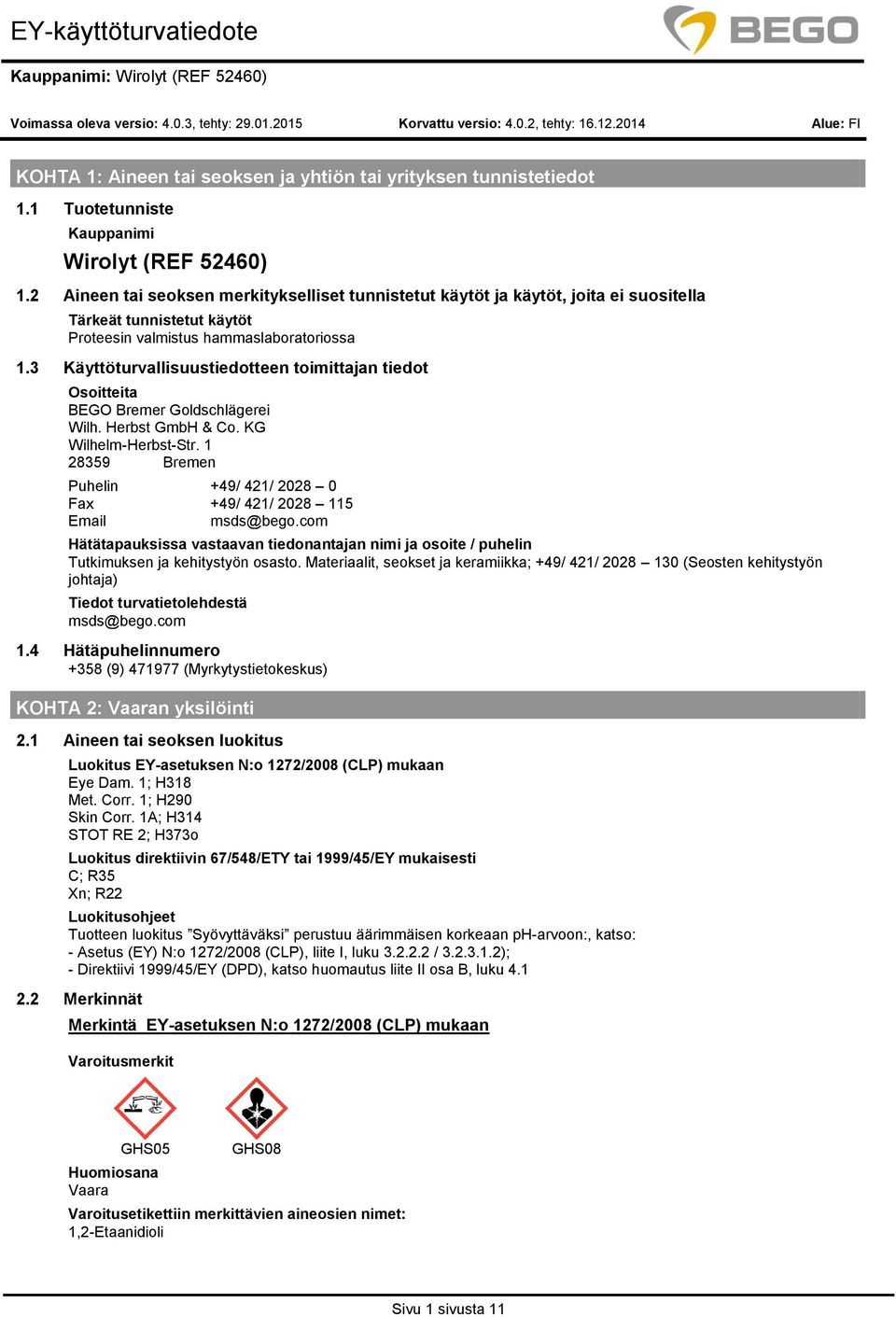 EY-käyttöturvatiedote

BEGO

Kauppanimi: Wirolyt (REF 52460)

Voimassa oleva versio: 4.0.3, tehty: 29.01.2015 Korvattu versio: 4.0.2, tehty: 16.12.2014 Alue: FI

KOHTA 1: Aineen tai seoksen ja yhtiön tai yrityksen tunnistetiedot

1.1 Tuotetunniste

Kauppanimi

Wirolyt (REF 52460)

1.2 Aineen tai seoksen merkitykselliset tunnistetut käytöt ja käytöt, joita ei suositella

Tärkeät tunnistetut käytöt
Proteesin valmistus hammaslaboratoriossa

1.3 Käyttöturvallisuustiedotteen toimittajan tiedot

Osoitteita
BEGO Bremer Goldschlägerei
Wilh. Herbst GmbH & Co. KG
Wilhelm-Herbst-Str. 1
28359 Bremen

Puhelin +49/ 421/ 2028 – 0
Fax +49/ 421/ 2028 – 115
Email msds@bego.com

Hätätapauksissa vastaavan tiedonantajan nimi ja osoite / puhelin
Tutkimuksen ja kehitystyön osasto. Materiaalit, seokset ja keramiikka; +49/ 421/ 2028 – 130 (Seosten kehitystyön johtaja)

Tiedot turvatietolehdestä
msds@bego.com

1.4 Hätäpuhelinnumero
+358 (9) 471977 (Myrkytystietokeskus)

KOHTA 2: Vaaran yksilöinti

2.1 Aineen tai seoksen luokitus

Luokitus EY-asetuksen N:o 1272/2008 (CLP) mukaan
Eye Dam. 1; H318
Met. Corr. 1; H290
Skin Corr. 1A; H314
STOT RE 2; H373o

Luokitus direktiivin 67/548/ETY tai 1999/45/EY mukaisesti
C; R35
Xn; R22

Luokitusohjeet
Tuotteen luokitus ”Syövyttäväksi” perustuu äärimmäisen korkeaan pH-arvoon:, katso:
- Asetus (EY) N:o 1272/2008 (CLP), liite I, luku 3.2.2.2 / 3.2.3.1.2);
- Direktiivi 1999/45/EY (DPD), katso huomautus liite II osa B, luku 4.1

2.2 Merkinnät

Merkintä EY-asetuksen N:o 1272/2008 (CLP) mukaan

Varoitusmerkit

GHS05 GHS08

Huomiosana
Vaara

Varoitusetikettiin merkittävien aineosien nimet:
1,2-Etaanidioli

Sivu 1 sivusta 11